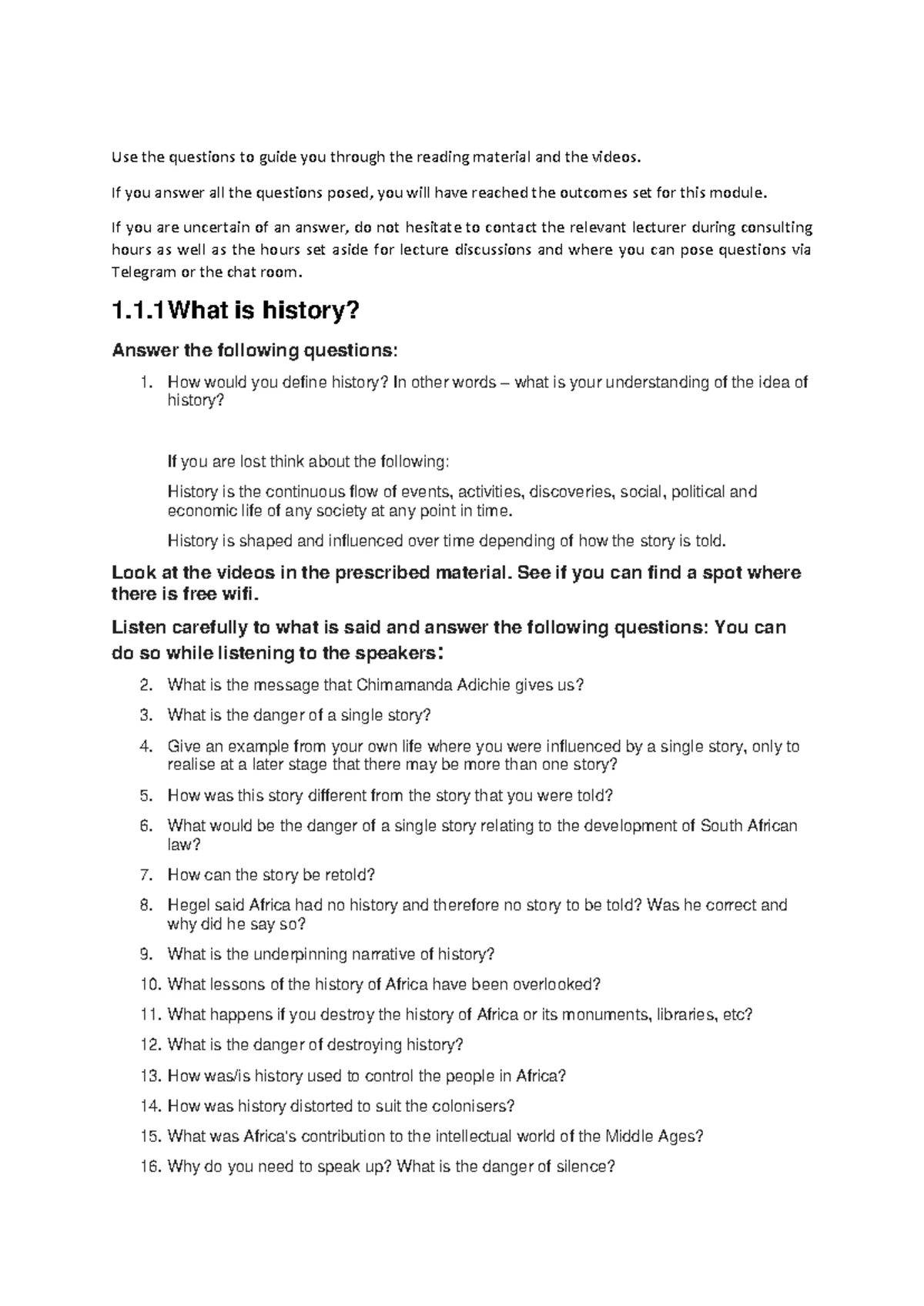 Use the questions to guide you through the reading material and the videos.

If you answer all the questions posed, you will have reached the outcomes set for this module.

If you are uncertain of an answer, do not hesitate to contact the relevant lecturer during consulting hours as well as the hours set aside for lecture discussions and where you can pose questions via Telegram or the chat room.

1.1.1What is history?

Answer the following questions:

1. How would you define history? In other words – what is your understanding of the idea of history?

If you are lost think about the following:

History is the continuous flow of events, activities, discoveries, social, political and economic life of any society at any point in time.

History is shaped and influenced over time depending of how the story is told.

Look at the videos in the prescribed material. See if you can find a spot where there is free wifi.

Listen carefully to what is said and answer the following questions: You can do so while listening to the speakers:

2. What is the message that Chimamanda Adichie gives us?

3. What is the danger of a single story?

4. Give an example from your own life where you were influenced by a single story, only to realise at a later stage that there may be more than one story?

5. How was this story different from the story that you were told?

6. What would be the danger of a single story relating to the development of South African law?

7. How can the story be retold?

8. Hegel said Africa had no history and therefore no story to be told? Was he correct and why did he say so?

9. What is the underpinning narrative of history?

10. What lessons of the history of Africa have been overlooked?

11. What happens if you destroy the history of Africa or its monuments, libraries, etc?

12. What is the danger of destroying history?

13. How was/is history used to control the people in Africa?

14. How was history distorted to suit the colonisers?

15. What was Africa's contribution to the intellectual world of the Middle Ages?

16. Why do you need to speak up? What is the danger of silence?